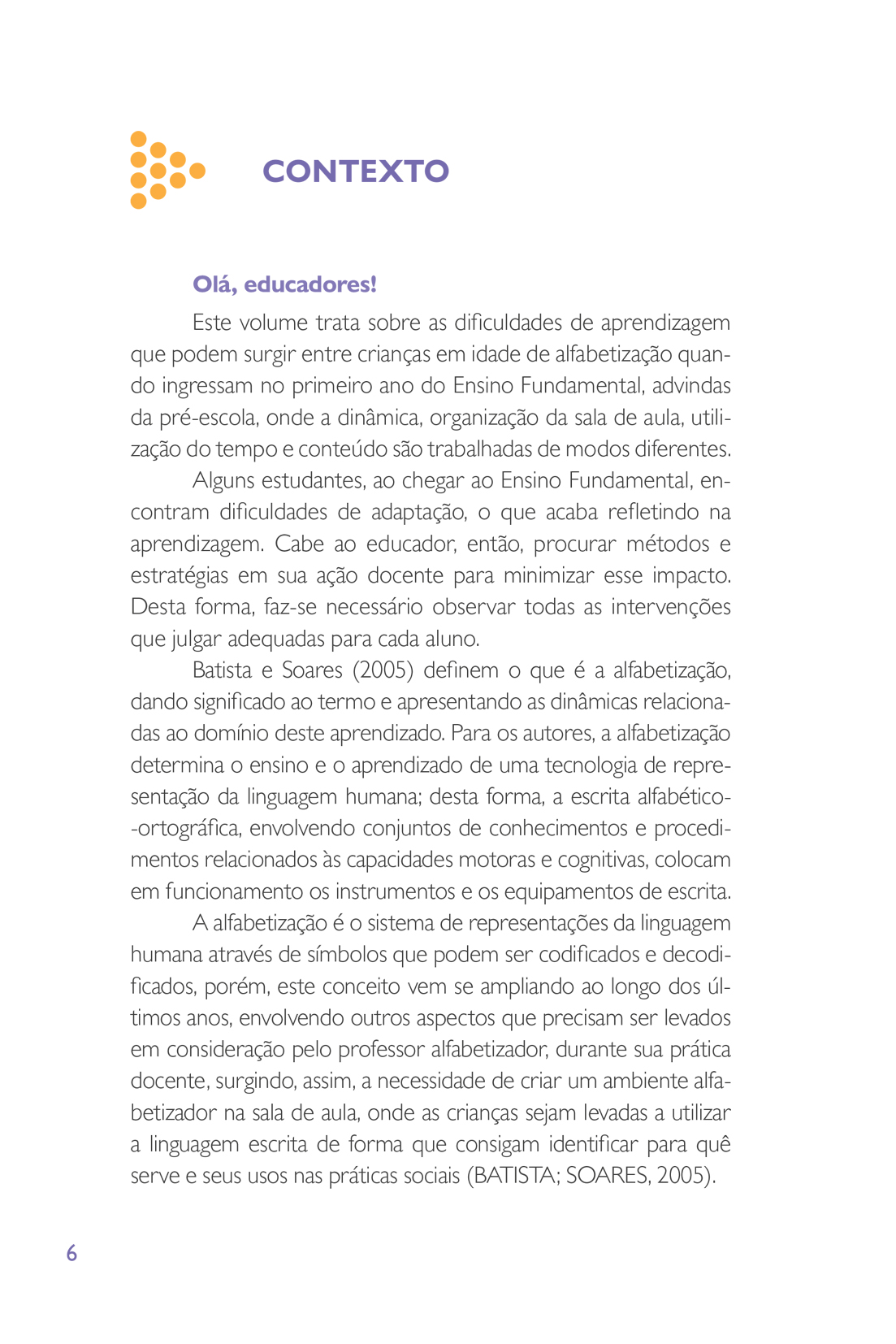 CONTEXTO

Olá, educadores!

Este volume trata sobre as dificuldades de aprendizagem que podem surgir entre crianças em idade de alfabetização quando ingressam no primeiro ano do Ensino Fundamental, advindas da pré-escola, onde a dinâmica, organização da sala de aula, utilização do tempo e conteúdo são trabalhadas de modos diferentes.

Alguns estudantes, ao chegar ao Ensino Fundamental, encontram dificuldades de adaptação, o que acaba refletindo na aprendizagem. Cabe ao educador, então, procurar métodos e estratégias em sua ação docente para minimizar esse impacto. Desta forma, faz-se necessário observar todas as intervenções que julgar adequadas para cada aluno.

Batista e Soares (2005) definem o que é a alfabetização, dando significado ao termo e apresentando as dinâmicas relacionadas ao domínio deste aprendizado. Para os autores, a alfabetização determina o ensino e o aprendizado de uma tecnologia de representação da linguagem humana; desta forma, a escrita alfabético-ortográfica, envolvendo conjuntos de conhecimentos e procedimentos relacionados às capacidades motoras e cognitivas, colocam em funcionamento os instrumentos e os equipamentos de escrita.

A alfabetização é o sistema de representações da linguagem humana através de símbolos que podem ser codificados e decodificados, porém, este conceito vem se ampliando ao longo dos últimos anos, envolvendo outros aspectos que precisam ser levados em consideração pelo professor alfabetizador, durante sua prática docente, surgindo, assim, a necessidade de criar um ambiente alfabetizador na sala de aula, onde as crianças sejam levadas a utilizar a linguagem escrita de forma que consigam identificar para quê serve e seus usos nas práticas sociais (BATISTA; SOARES, 2005).

6